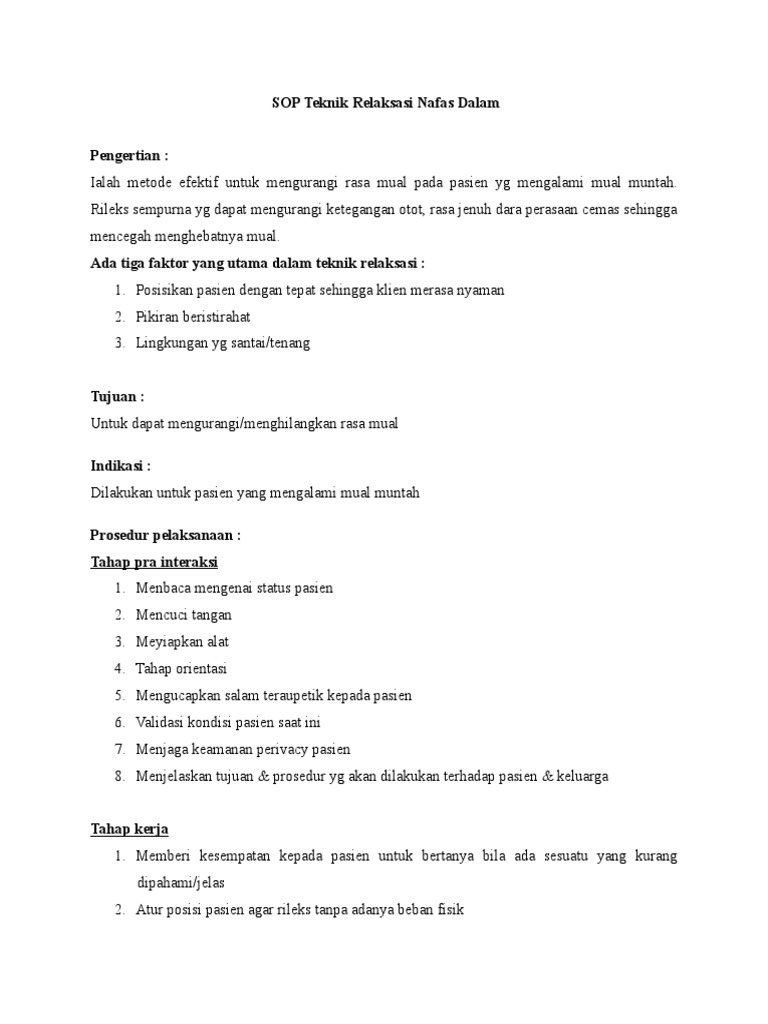 SOP Teknik Relaksasi Nafas Dalam

Pengertian :

Ialah metode efektif untuk mengurangi rasa mual pada pasien yg mengalami mual muntah. Rileks sempurna yg dapat mengurangi ketegangan otot, rasa jenuh dara perasaan cemas sehingga mencegah menghebatnya mual.

Ada tiga faktor yang utama dalam teknik relaksasi :

1. Posisikan pasien dengan tepat sehingga klien merasa nyaman
2. Pikiran beristirahat
3. Lingkungan yg santai/tenang

Tujuan :

Untuk dapat mengurangi/menghilangkan rasa mual

Indikasi :

Dilakukan untuk pasien yang mengalami mual muntah

Prosedur pelaksanaan :

Tahap pra interaksi

1. Menbaca mengenai status pasien
2. Mencuci tangan
3. Meyiapkan alat
4. Tahap orientasi
5. Mengucapkan salam teraupetik kepada pasien
6. Validasi kondisi pasien saat ini
7. Menjaga keamanan perivacy pasien
8. Menjelaskan tujuan & prosedur yg akan dilakukan terhadap pasien & keluarga

Tahap kerja

1. Memberi kesempatan kepada pasien untuk bertanya bila ada sesuatu yang kurang dipahami/jelas
2. Atur posisi pasien agar rileks tanpa adanya beban fisik